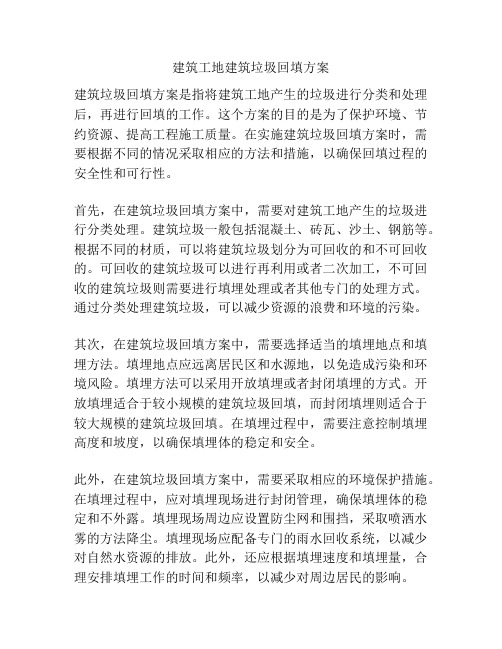 建筑工地建筑垃圾回填方案

建筑垃圾回填方案是指将建筑工地产生的垃圾进行分类和处理后，再进行回填的工作。这个方案的目的是为了保护环境、节约资源、提高工程施工质量。在实施建筑垃圾回填方案时，需要根据不同的情况采取相应的方法和措施，以确保回填过程的安全性和可行性。

首先，在建筑垃圾回填方案中，需要对建筑工地产生的垃圾进行分类处理。建筑垃圾一般包括混凝土、砖瓦、沙土、钢筋等。根据不同的材质，可以将建筑垃圾划分为可回收的和不可回收的。可回收的建筑垃圾可以进行再利用或者二次加工，不可回收的建筑垃圾则需要进行填埋处理或者其他专门的处理方式。通过分类处理建筑垃圾，可以减少资源的浪费和环境的污染。

其次，在建筑垃圾回填方案中，需要选择适当的填埋地点和填埋方法。填埋地点应远离居民区和水源地，以免造成污染和环境风险。填埋方法可以采用开放填埋或者封闭填埋的方式。开放填埋适合于较小规模的建筑垃圾回填，而封闭填埋则适合于较大规模的建筑垃圾回填。在填埋过程中，需要注意控制填埋高度和坡度，以确保填埋体的稳定和安全。

此外，在建筑垃圾回填方案中，需要采取相应的环境保护措施。在填埋过程中，应对填埋现场进行封闭管理，确保填埋体的稳定和不外露。填埋现场周边应设置防尘网和围挡，采取喷洒水雾的方法降尘。填埋现场应配备专门的雨水回收系统，以减少对自然水资源的排放。此外，还应根据填埋速度和填埋量，合理安排填埋工作的时间和频率，以减少对周边居民的影响。